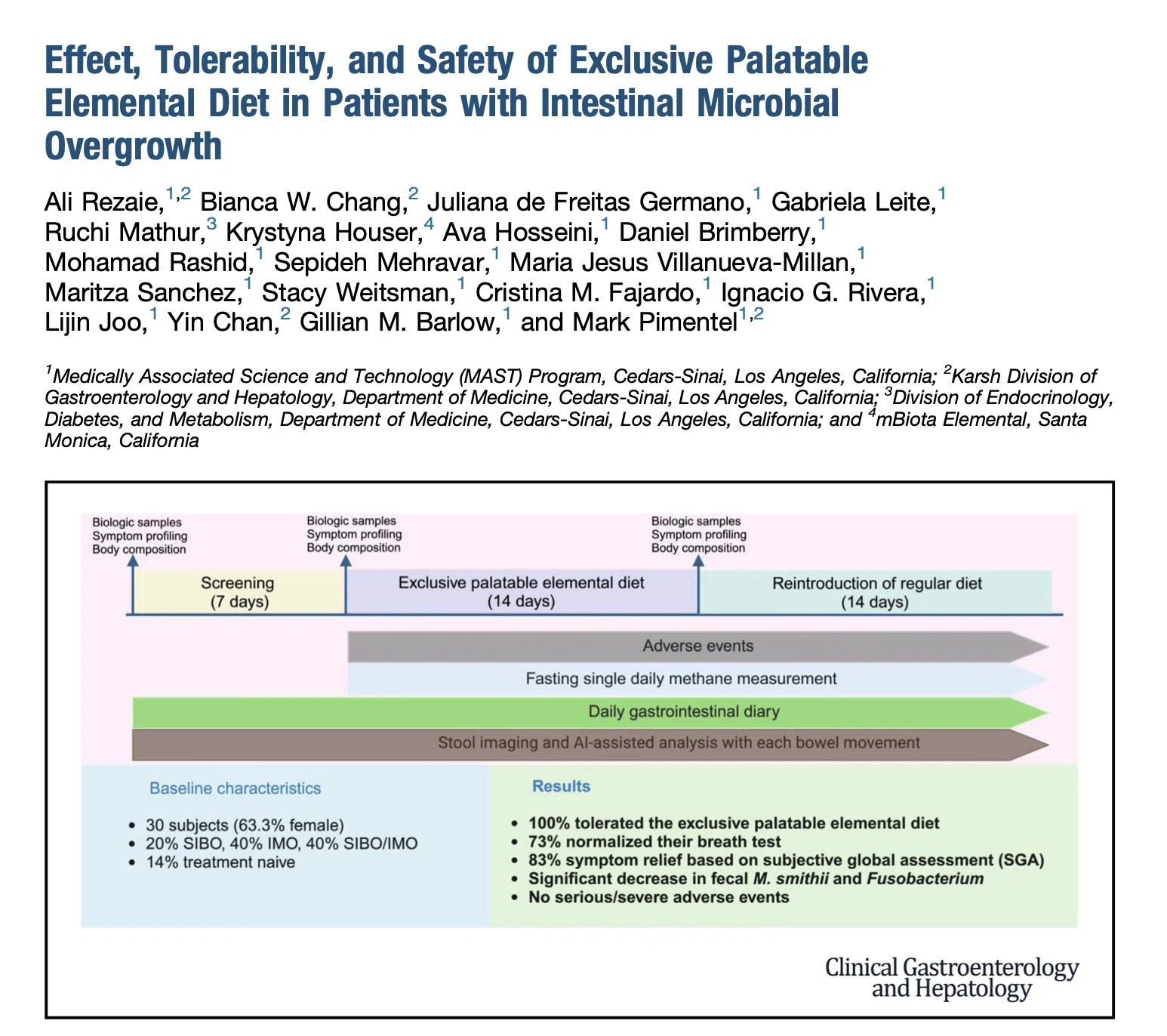 Effect, Tolerability, and Safety of Exclusive Palatable Elemental Diet in Patients with Intestinal Microbial Overgrowth

Ali Rezaie,$^{1,2}$ Bianca W. Chang,$^{2}$ Juliana de Freitas Germano,$^{1}$ Gabriela Leite,$^{1}$ Ruchi Mathur,$^{3}$ Krystyna Houser,$^{4}$ Ava Hosseini,$^{1}$ Daniel Brimberry,$^{1}$ Mohamad Rashid,$^{1}$ Sepideh Mehravar,$^{1}$ Maria Jesus Villanueva-Millan,$^{1}$ Maritza Sanchez,$^{1}$ Stacy Weitsman,$^{1}$ Cristina M. Fajardo,$^{1}$ Ignacio G. Rivera,$^{1}$ Lijin Joo,$^{1}$ Yin Chan,$^{2}$ Gillian M. Barlow,$^{1}$ and Mark Pimentel$^{1,2}$

$^{1}$Medically Associated Science and Technology (MAST) Program, Cedars-Sinai, Los Angeles, California; $^{2}$Karsh Division of Gastroenterology and Hepatology, Department of Medicine, Cedars-Sinai, Los Angeles, California; $^{3}$Division of Endocrinology, Diabetes, and Metabolism, Department of Medicine, Cedars-Sinai, Los Angeles, California; and $^{4}$mBiota Elemental, Santa Monica, California

Biologic samples
Symptom profiling
Body composition

Biologic samples
Symptom profiling
Body composition

Biologic samples
Symptom profiling
Body composition

Screening
(7 days)

Exclusive palatable elemental diet
(14 days)

Reintroduction of regular diet
(14 days)

Adverse events

Fasting single daily methane measurement

Daily gastrointestinal diary

Stool imaging and AI-assisted analysis with each bowel movement

Baseline characteristics
• 30 subjects (63.3% female)
• 20% SIBO, 40% IMO, 40% SIBO/IMO
• 14% treatment naive

Results
• 100% tolerated the exclusive palatable elemental diet
• 73% normalized their breath test
• 83% symptom relief based on subjective global assessment (SGA)
• Significant decrease in fecal M. smithii and Fusobacterium
• No serious/severe adverse events

Clinical Gastroenterology and Hepatology